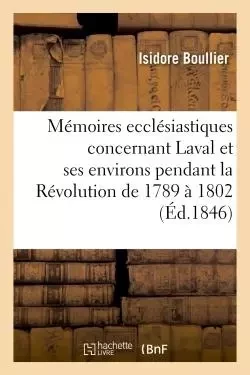 Isidore Boullier

Mémoires ecclésiastiques concernant Laval et ses environs pendant la Révolution de 1789 à 1802 (Éd.1846)

hachette LIVRE (BnF